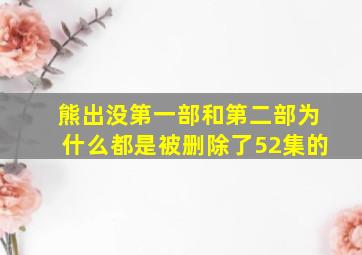 熊出没第一部和第二部为什么都是被删除了52集的